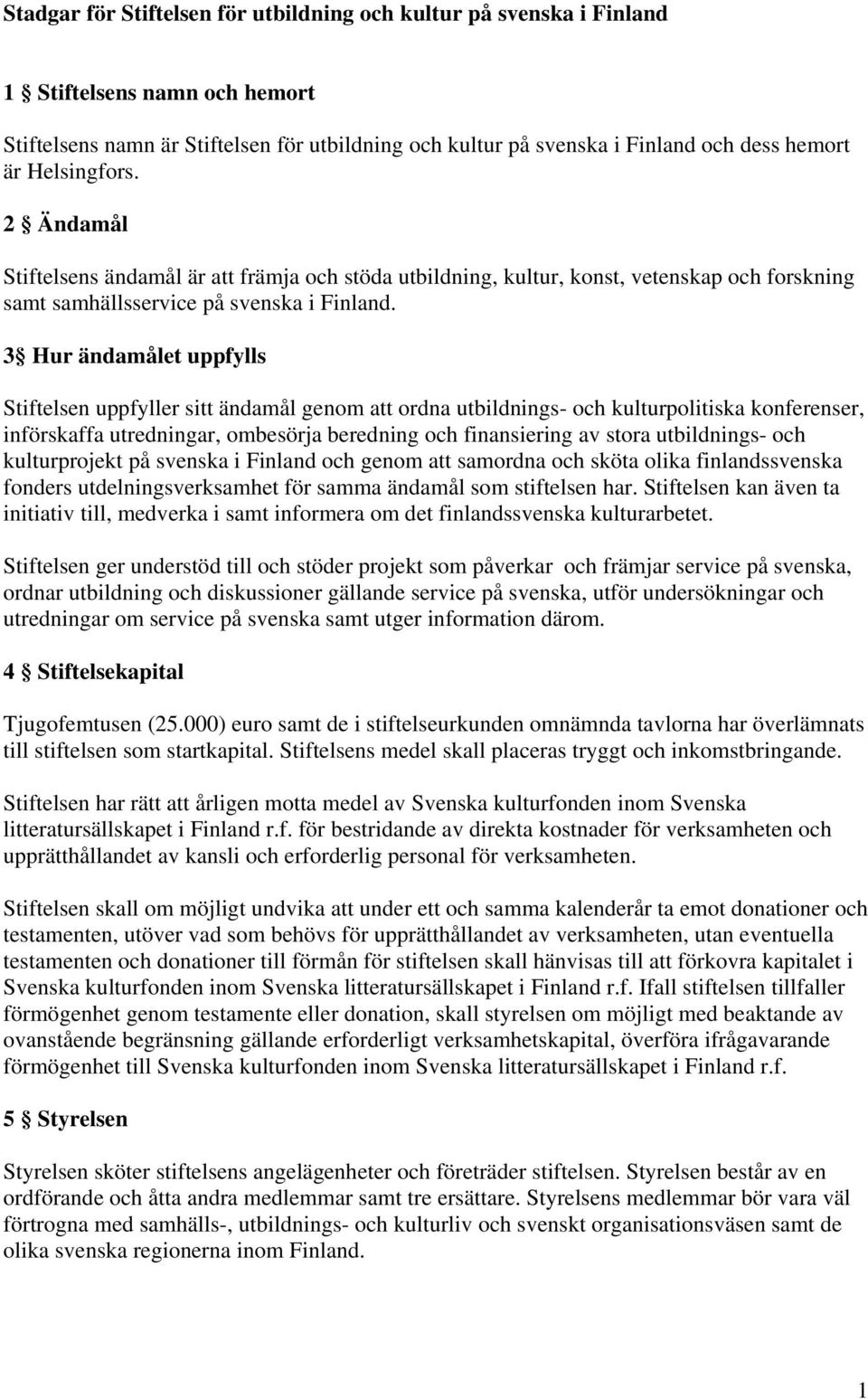 Stadgar för Stiftelsen för utbildning och kultur på svenska i Finland

1 § Stiftelsens namn och hemort

Stiftelsens namn är Stiftelsen för utbildning och kultur på svenska i Finland och dess hemort är Helsingfors.

2 § Ändamål

Stiftelsens ändamål är att främja och stöda utbildning, kultur, konst, vetenskap och forskning samt samhällsservice på svenska i Finland.

3§ Hur ändamålet uppfylls

Stiftelsen uppfyller sitt ändamål genom att ordna utbildnings- och kulturpolitiska konferenser, införskaffa utredningar, ombesörja beredning och finansiering av stora utbildnings- och kulturprojekt på svenska i Finland och genom att samordna och sköta olika finlandssvenska fonders utdelningsverksamhet för samma ändamål som stiftelsen har. Stiftelsen kan även ta initiativ till, medverka i samt informera om det finlandssvenska kulturarbetet.

Stiftelsen ger understöd till och stöder projekt som påverkar och främjar service på svenska, ordnar utbildning och diskussioner gällande service på svenska, utför undersökningar och utredningar om service på svenska samt utger information därom.

4 § Stiftelsekapital

Tjugofemtusen (25.000) euro samt de i stiftelseurkunden omnämnda tavlorna har överlämnats till stiftelsen som startkapital. Stiftelsens medel skall placeras tryggt och inkomstbringande.

Stiftelsen har rätt att årligen motta medel av Svenska kulturfonden inom Svenska litteratursällskapet i Finland r.f. för bestridande av direkta kostnader för verksamheten och upprätthållandet av kansli och erforderlig personal för verksamheten.

Stiftelsen skall om möjligt undvika att under ett och samma kalenderår ta emot donationer och testamenten, utöver vad som behövs för upprätthållandet av verksamheten, utan eventuella testamenten och donationer till förmån för stiftelsen skall hänvisas till att förkovra kapitalet i Svenska kulturfonden inom Svenska litteratursällskapet i Finland r.f. Ifall stiftelsen tillfaller förmögenhet genom testamente eller donation, skall styrelsen om möjligt med beaktande av ovanstående begränsning gällande erforderligt verksamhetskapital, överföra ifrågavarande förmögenhet till Svenska kulturfonden inom Svenska litteratursällskapet i Finland r.f.

5 § Styrelsen

Styrelsen sköter stiftelsens angelägenheter och företräder stiftelsen. Styrelsen består av en ordförande och åtta andra medlemmar samt tre ersättare. Styrelsens medlemmar bör vara väl förtrogna med samhälls-, utbildnings- och kulturliv och svenskt organisationsväsen samt de olika svenska regionerna inom Finland.

1